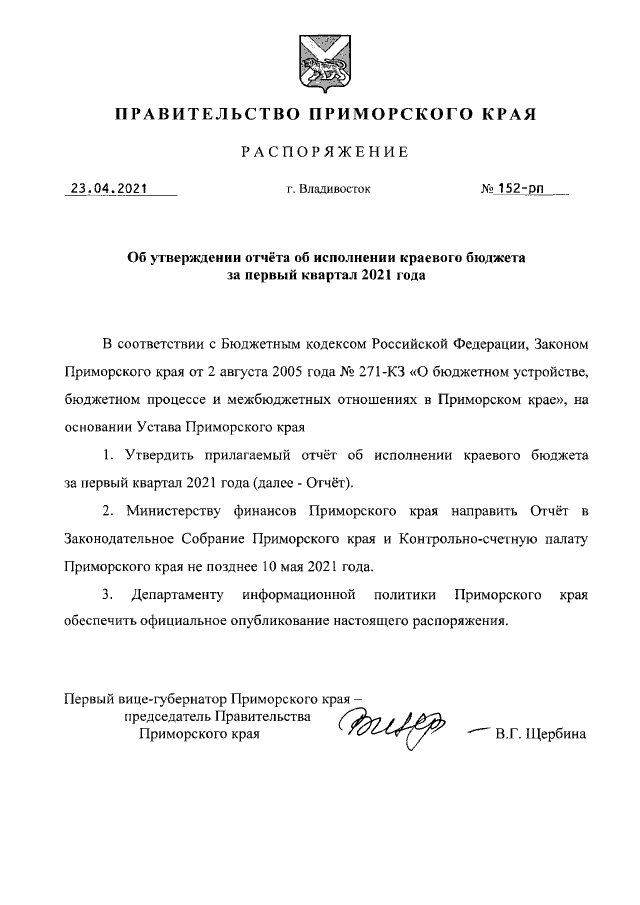 ПРАВИТЕЛЬСТВО ПРИМОРСКОГО КРАЯ

РАСПОРЯЖЕНИЕ

23.04.2021 г. Владивосток № 152-рп

Об утверждении отчёта об исполнении краевого бюджета за первый квартал 2021 года

В соответствии с Бюджетным кодексом Российской Федерации, Законом Приморского края от 2 августа 2005 года № 271-КЗ «О бюджетном устройстве, бюджетном процессе и межбюджетных отношениях в Приморском крае», на основании Устава Приморского края

1. Утвердить прилагаемый отчёт об исполнении краевого бюджета за первый квартал 2021 года (далее - Отчёт).

2. Министерству финансов Приморского края направить Отчёт в Законодательное Собрание Приморского края и Контрольно-счетную палату Приморского края не позднее 10 мая 2021 года.

3. Департаменту информационной политики Приморского края обеспечить официальное опубликование настоящего распоряжения.

Первый вице-губернатор Приморского края – председатель Правительства Приморского края В.Г. Щербина